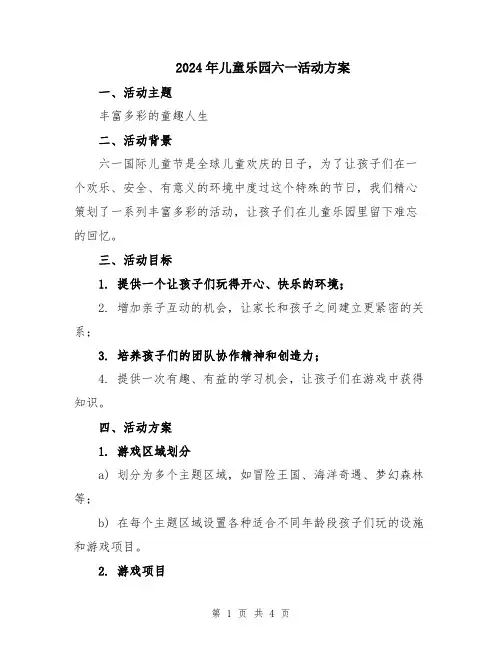 2024年儿童乐园六一活动方案

一、活动主题

丰富多彩的童趣人生

二、活动背景

六一国际儿童节是全球儿童欢庆的日子，为了让孩子们在一个欢乐、安全、有意义的环境中度过这个特殊的节日，我们精心策划了一系列丰富多彩的活动，让孩子们在儿童乐园里留下难忘的回忆。

三、活动目标

1. 提供一个让孩子们玩得开心、快乐的环境；

2. 增加亲子互动的机会，让家长和孩子之间建立更紧密的关系；

3. 培养孩子们的团队协作精神和创造力；

4. 提供一次有趣、有益的学习机会，让孩子们在游戏中获得知识。

四、活动方案

1. 游戏区域划分

a) 划分为多个主题区域，如冒险王国、海洋奇遇、梦幻森林等；

b) 在每个主题区域设置各种适合不同年龄段孩子们玩的设施和游戏项目。

2. 游戏项目

第 1 页 共 4 页